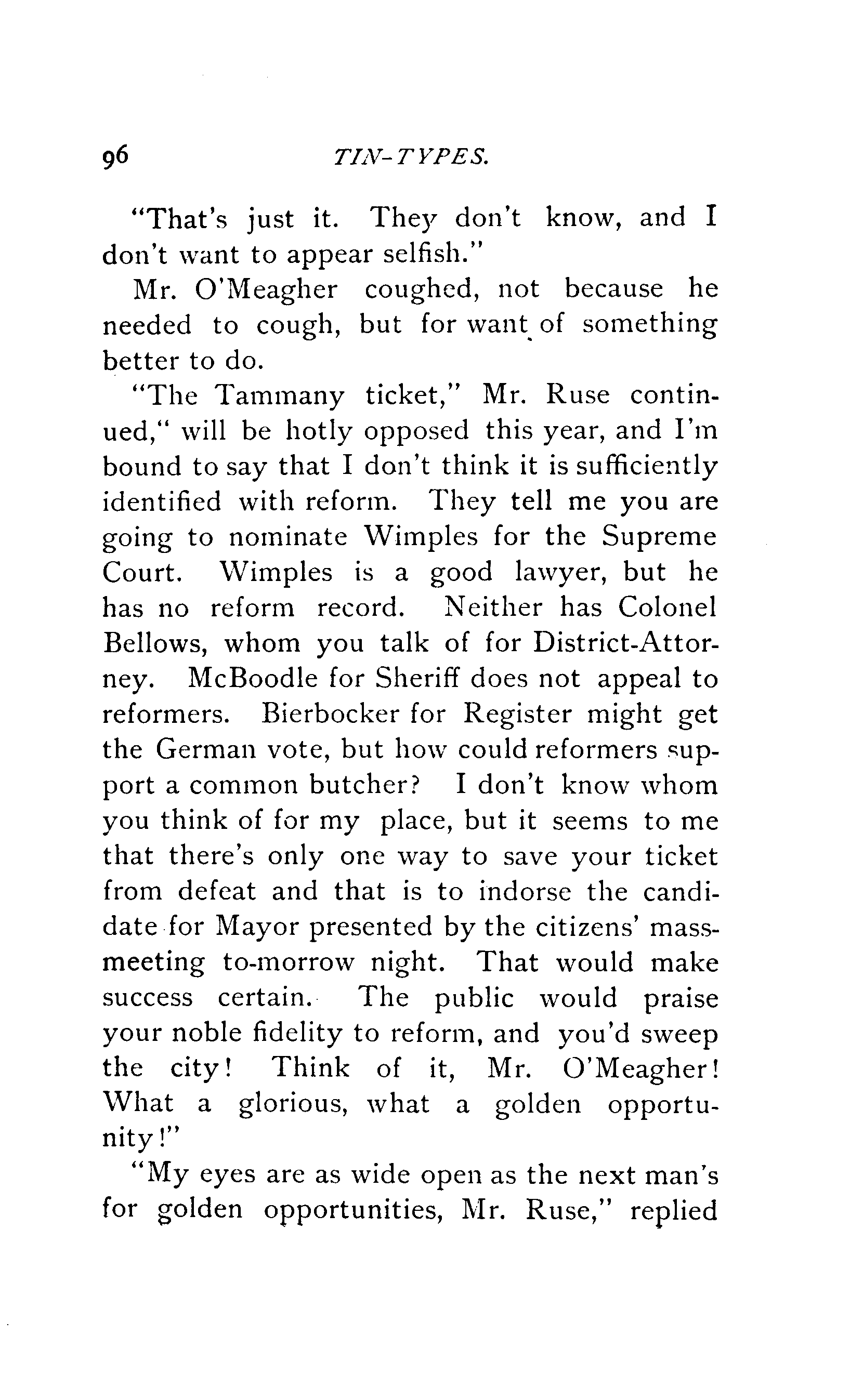 96 TIN-TYPES.

"That's just it. They don't know, and I don't want to appear selfish."

Mr. O'Meagher coughed, not because he needed to cough, but for want of something better to do.

"The Tammany ticket," Mr. Ruse continued," will be hotly opposed this year, and I'm bound to say that I don't think it is sufficiently identified with reform. They tell me you are going to nominate Wimples for the Supreme Court. Wimples is a good lawyer, but he has no reform record. Neither has Colonel Bellows, whom you talk of for District-Attorney. McBoodle for Sheriff does not appeal to reformers. Bierbocker for Register might get the German vote, but how could reformers support a common butcher? I don't know whom you think of for my place, but it seems to me that there's only one way to save your ticket from defeat and that is to indorse the candidate for Mayor presented by the citizens' mass-meeting to-morrow night. That would make success certain. The public would praise your noble fidelity to reform, and you'd sweep the city! Think of it, Mr. O'Meagher! What a glorious, what a golden opportunity!"

"My eyes are as wide open as the next man's for golden opportunities, Mr. Ruse," replied